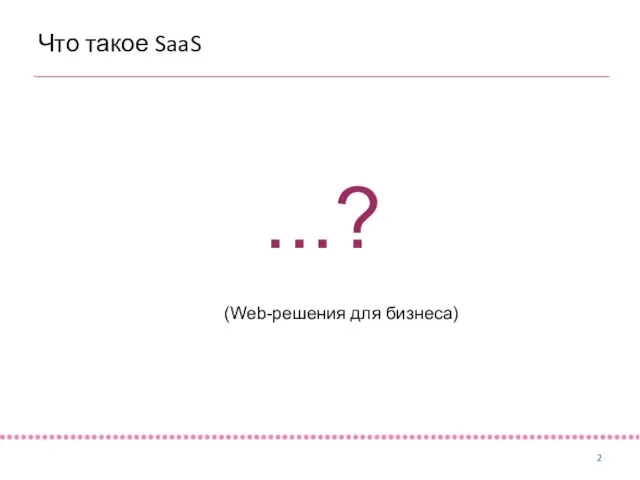 Что такое SaaS

...?

(Web-решения для бизнеса)

2